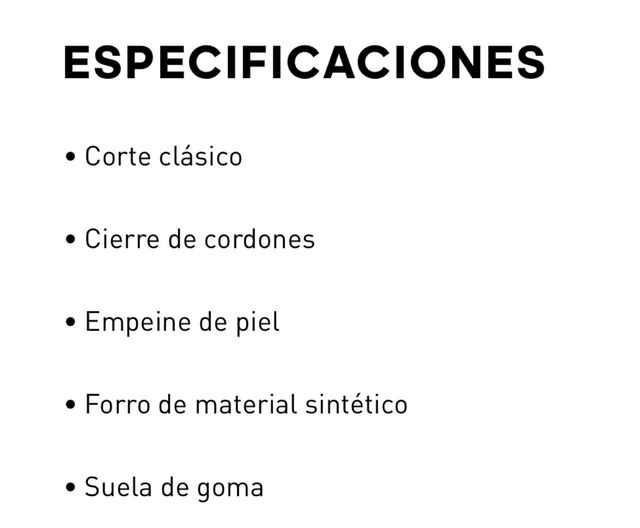 ESPECIFICACIONES

• Corte clásico

• Cierre de cordones

• Empeine de piel

• Forro de material sintético

• Suela de goma